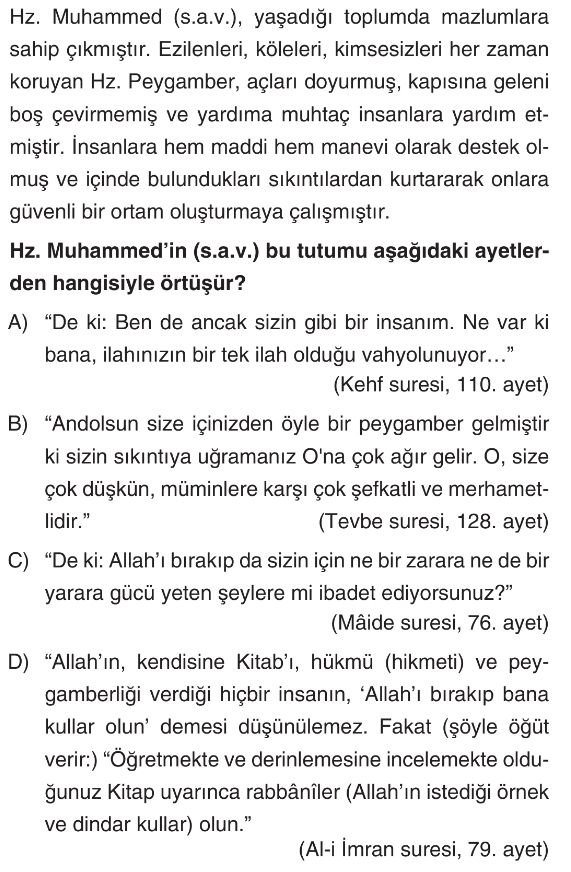 Hz. Muhammed (s.a.v.), yaşadığı toplumda mazlumlara sahip çıkmıştır. Ezilenleri, köleleri, kimsesizleri her zaman koruyan Hz. Peygamber, açları doyurmuş, kapısına geleni boş çevirmemiş ve yardıma muhtaç insanlara yardım etmiştir. İnsanlara hem maddi hem manevi olarak destek olmuş ve içinde bulundukları sıkıntılardan kurtararak onlara güvenli bir ortam oluşturmaya çalışmıştır.

Hz. Muhammed'in (s.a.v.) bu tutumu aşağıdaki ayetlerden hangisiyle örtüşür?

A) "De ki: Ben de ancak sizin gibi bir insanım. Ne var ki bana, ilahınızın bir tek ilah olduğu vahyolunuyor..."
(Kehf suresi, 110. ayet)

B) "Andolsun size içinizden öyle bir peygamber gelmiştir ki sizin sıkıntıya uğramanız O'na çok ağır gelir. O, size çok düşkün, müminlere karşı çok şefkatli ve merhametlidir."
(Tevbe suresi, 128. ayet)

C) "De ki: Allah'ı bırakıp da sizin için ne bir zarara ne de bir yarara gücü yeten şeylere mi ibadet ediyorsunuz?"
(Mâide suresi, 76. ayet)

D) "Allah'ın, kendisine Kitab'ı, hükmü (hikmeti) ve peygamberliği verdiği hiçbir insanın, 'Allah'ı bırakıp bana kullar olun' demesi düşünülemez. Fakat (şöyle öğüt verir:) "Öğretmekte ve derinlemesine incelemekte olduğunuz Kitap uyarınca rabbânîler (Allah'ın istediği örnek ve dindar kullar) olun."
(Al-i İmran suresi, 79. ayet)